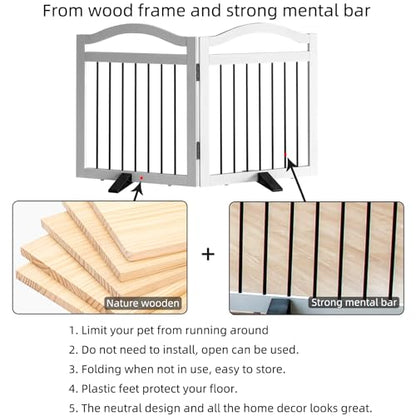 From wood frame and strong mental bar

Nature wooden

+

Strong mental bar

1. Limit your pet from running around
2. Do not need to install, open can be used.
3. Folding when not in use, easy to store.
4. Plastic feet protect your floor.
5. The neutral design and all the home decor looks great.